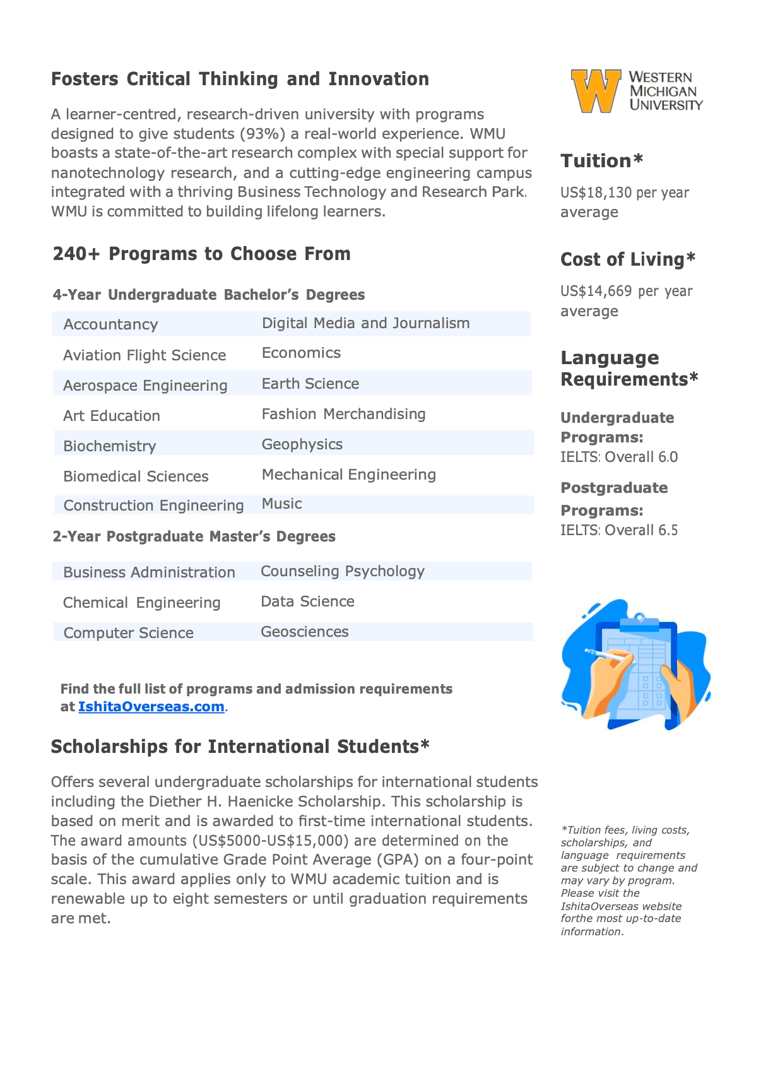 Fosters Critical Thinking and Innovation

A learner-centred, research-driven university with programs designed to give students (93%) a real-world experience. WMU boasts a state-of-the-art research complex with special support for nanotechnology research, and a cutting-edge engineering campus integrated with a thriving Business Technology and Research Park. WMU is committed to building lifelong learners.

240+ Programs to Choose From

4-Year Undergraduate Bachelor's Degrees

| Accountancy | Digital Media and Journalism |
|---|---|
| Aviation Flight Science | Economics |
| Aerospace Engineering | Earth Science |
| Art Education | Fashion Merchandising |
| Biochemistry | Geophysics |
| Biomedical Sciences | Mechanical Engineering |
| Construction Engineering | Music |

2-Year Postgraduate Master's Degrees

| Business Administration | Counseling Psychology |
|---|---|
| Chemical Engineering | Data Science |
| Computer Science | Geosciences |

Find the full list of programs and admission requirements at IshitaOverseas.com.

Scholarships for International Students*

Offers several undergraduate scholarships for international students including the Diether H. Haenicke Scholarship. This scholarship is based on merit and is awarded to first-time international students. The award amounts (US$5000-US$15,000) are determined on the basis of the cumulative Grade Point Average (GPA) on a four-point scale. This award applies only to WMU academic tuition and is renewable up to eight semesters or until graduation requirements are met.

WESTERN MICHIGAN UNIVERSITY

Tuition*

US$18,130 per year average

Cost of Living*

US$14,669 per year average

Language Requirements*

Undergraduate Programs:
IELTS: Overall 6.0

Postgraduate Programs:
IELTS: Overall 6.5

*Tuition fees, living costs, scholarships, and language requirements are subject to change and may vary by program. Please visit the IshitaOverseas website forthe most up-to-date information.